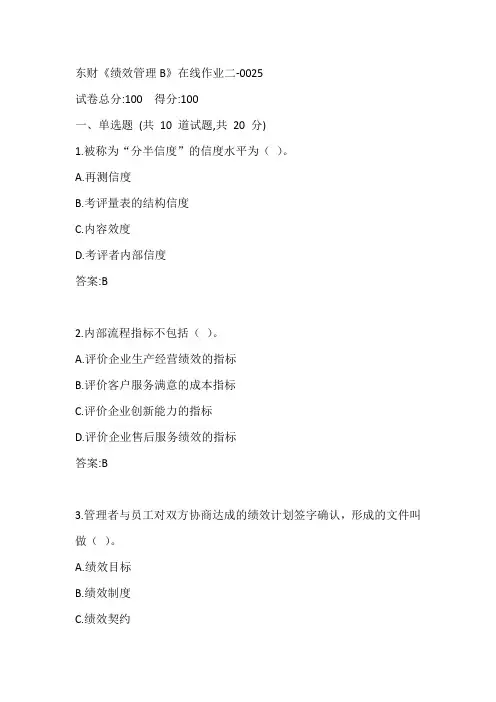 东财《绩效管理 B》在线作业二-0025

试卷总分:100 得分:100

一、单选题 (共 10 道试题,共 20 分)

1.被称为“分半信度”的信度水平为（ ）。

A.再测信度

B.考评量表的结构信度

C.内容效度

D.考评者内部信度

答案:B

2.内部流程指标不包括（ ）。

A.评价企业生产经营绩效的指标

B.评价客户服务满意的成本指标

C.评价企业创新能力的指标

D.评价企业售后服务绩效的指标

答案:B

3.管理者与员工对双方协商达成的绩效计划签字确认，形成的文件叫做（ ）。

A.绩效目标

B.绩效制度

C.绩效契约